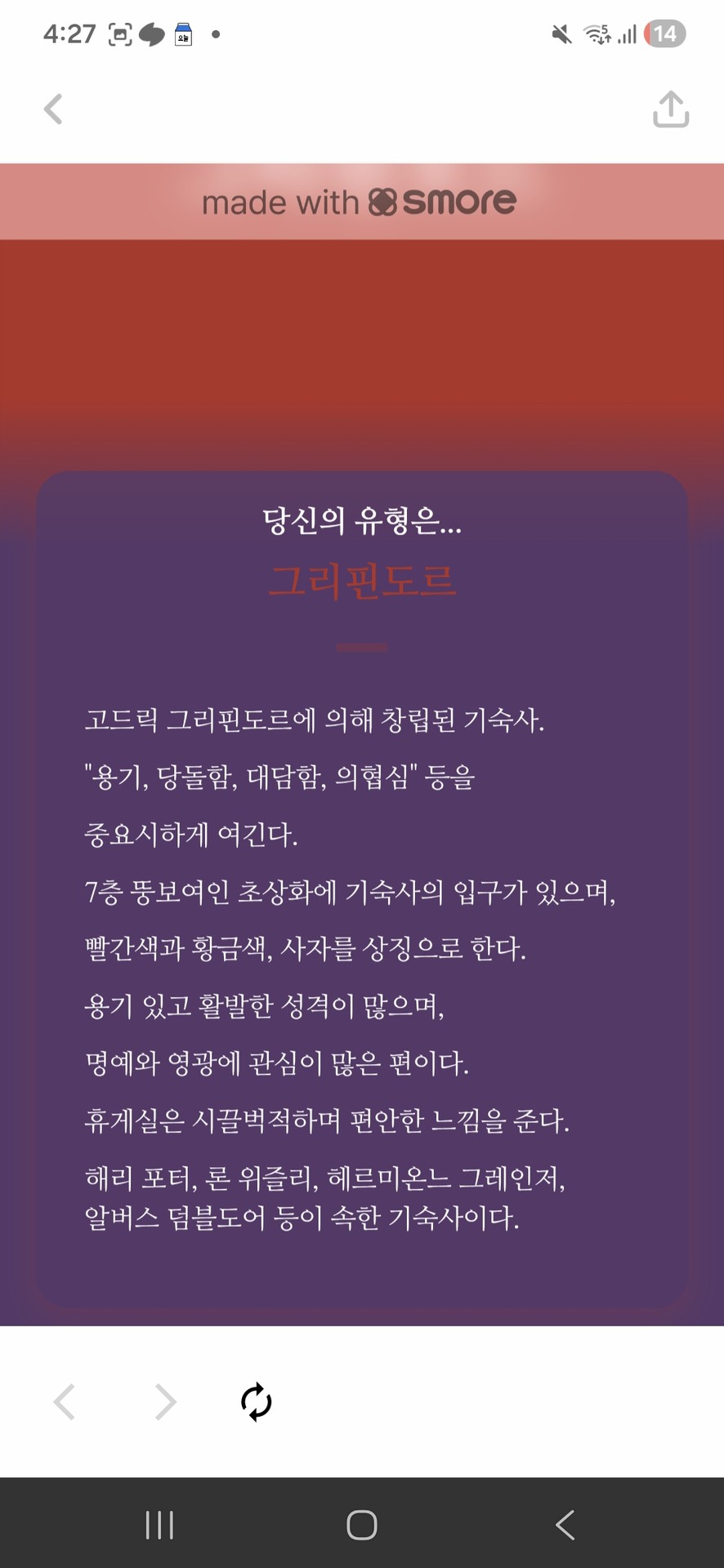 4:27 14

made with smore

당신의 유형은...

그리핀도르

고드릭 그리핀도르에 의해 창립된 기숙사.

"용기, 당돌함, 대담함, 의협심" 등을

중요시하게 여긴다.

7층 뚱보여인 초상화에 기숙사의 입구가 있으며,

빨간색과 황금색, 사자를 상징으로 한다.

용기 있고 활발한 성격이 많으며,

명예와 영광에 관심이 많은 편이다.

휴게실은 시끌벅적하며 편안한 느낌을 준다.

해리 포터, 론 위즐리, 헤르미온느 그레인저, 알버스 덤블도어 등이 속한 기숙사이다.